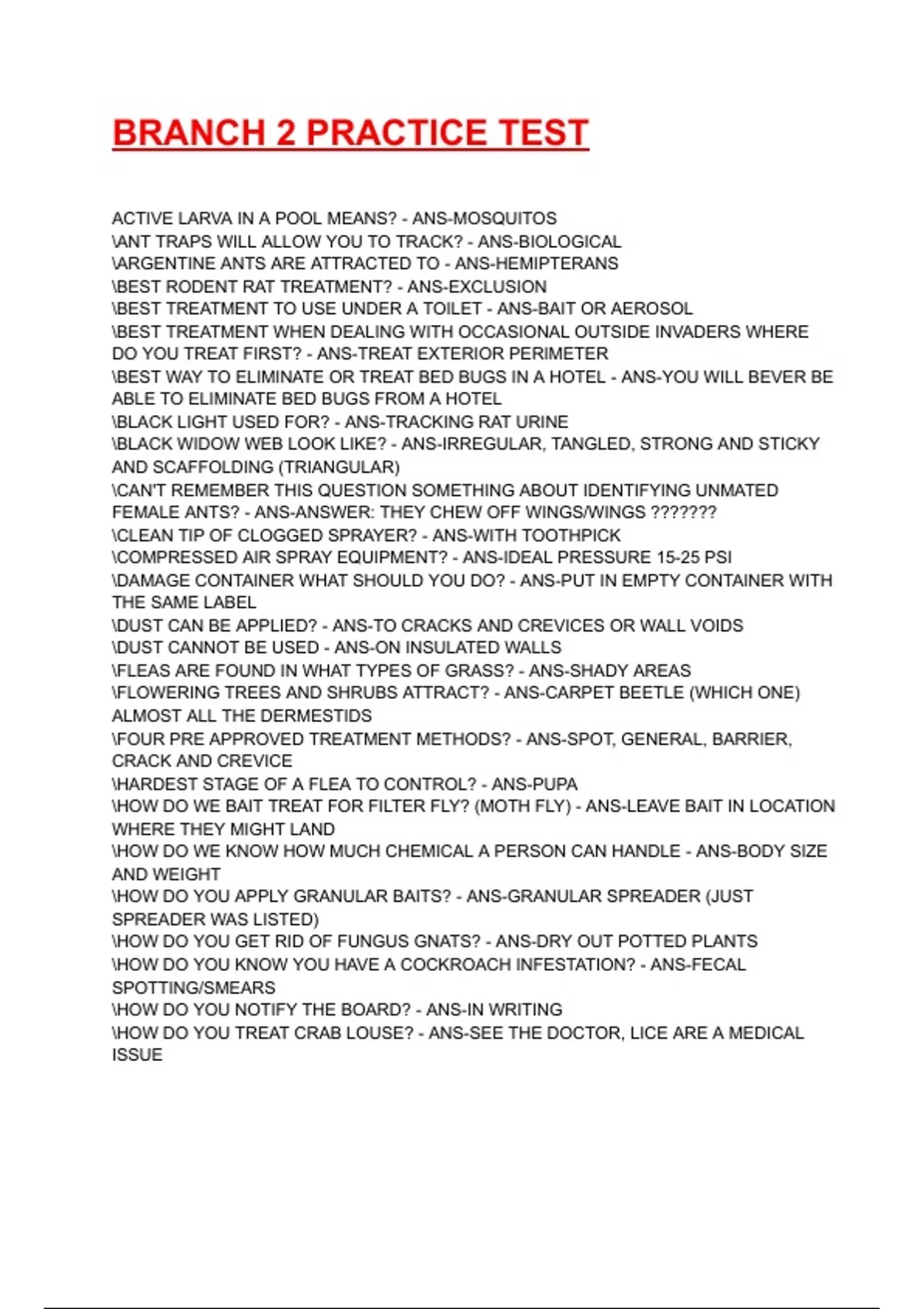 BRANCH 2 PRACTICE TEST

ACTIVE LARVA IN A POOL MEANS? - ANS-MOSQUITOS
\ANT TRAPS WILL ALLOW YOU TO TRACK? - ANS-BIOLOGICAL
\ARGENTINE ANTS ARE ATTRACTED TO - ANS-HEMIPTERANS
\BEST RODENT RAT TREATMENT? - ANS-EXCLUSION
\BEST TREATMENT TO USE UNDER A TOILET - ANS-BAIT OR AEROSOL
\BEST TREATMENT WHEN DEALING WITH OCCASIONAL OUTSIDE INVADERS WHERE DO YOU TREAT FIRST? - ANS-TREAT EXTERIOR PERIMETER
\BEST WAY TO ELIMINATE OR TREAT BED BUGS IN A HOTEL - ANS-YOU WILL BEVER BE ABLE TO ELIMINATE BED BUGS FROM A HOTEL
\BLACK LIGHT USED FOR? - ANS-TRACKING RAT URINE
\BLACK WIDOW WEB LOOK LIKE? - ANS-IRREGULAR, TANGLED, STRONG AND STICKY AND SCAFFOLDING (TRIANGULAR)
\CAN'T REMEMBER THIS QUESTION SOMETHING ABOUT IDENTIFYING UNMATED FEMALE ANTS? - ANS-ANSWER: THEY CHEW OFF WINGS/WINGS ???????
\CLEAN TIP OF CLOGGED SPRAYER? - ANS-WITH TOOTHPICK
\COMPRESSED AIR SPRAY EQUIPMENT? - ANS-IDEAL PRESSURE 15-25 PSI
\DAMAGE CONTAINER WHAT SHOULD YOU DO? - ANS-PUT IN EMPTY CONTAINER WITH THE SAME LABEL
\DUST CAN BE APPLIED? - ANS-TO CRACKS AND CREVICES OR WALL VOIDS
\DUST CANNOT BE USED - ANS-ON INSULATED WALLS
\FLEAS ARE FOUND IN WHAT TYPES OF GRASS? - ANS-SHADY AREAS
\FLOWERING TREES AND SHRUBS ATTRACT? - ANS-CARPET BEETLE (WHICH ONE) ALMOST ALL THE DERMESTIDS
\FOUR PRE APPROVED TREATMENT METHODS? - ANS-SPOT, GENERAL, BARRIER, CRACK AND CREVICE
\HARDEST STAGE OF A FLEA TO CONTROL? - ANS-PUPA
\HOW DO WE BAIT TREAT FOR FILTER FLY? (MOTH FLY) - ANS-LEAVE BAIT IN LOCATION WHERE THEY MIGHT LAND
\HOW DO WE KNOW HOW MUCH CHEMICAL A PERSON CAN HANDLE - ANS-BODY SIZE AND WEIGHT
\HOW DO YOU APPLY GRANULAR BAITS? - ANS-GRANULAR SPREADER (JUST SPREADER WAS LISTED)
\HOW DO YOU GET RID OF FUNGUS GNATS? - ANS-DRY OUT POTTED PLANTS
\HOW DO YOU KNOW YOU HAVE A COCKROACH INFESTATION? - ANS-FECAL SPOTTING/SMEARS
\HOW DO YOU NOTIFY THE BOARD? - ANS-IN WRITING
\HOW DO YOU TREAT CRAB LOUSE? - ANS-SEE THE DOCTOR, LICE ARE A MEDICAL ISSUE